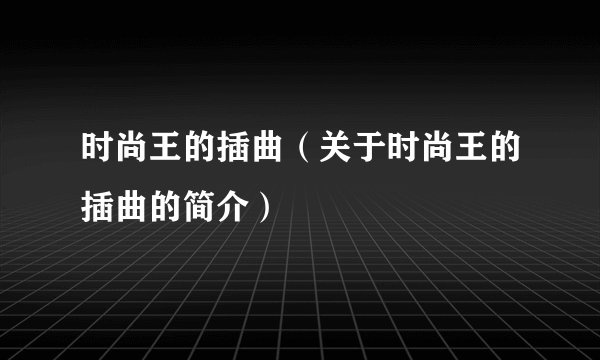 时尚王的插曲（关于时尚王的插曲的简介）